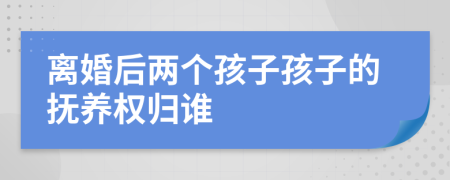 离婚后两个孩子孩子的抚养权归谁